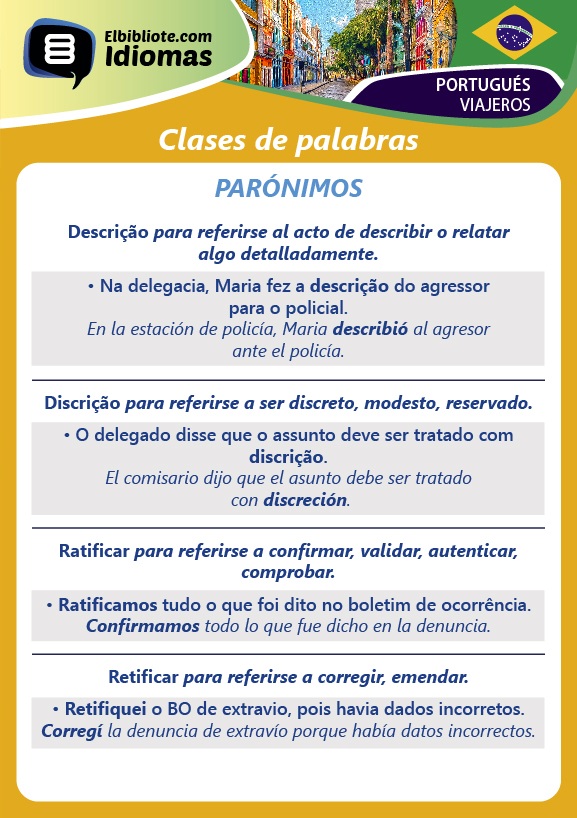 Elbibliote.com
Idiomas

PORTUGUÉS
VIAJEROS

Clases de palabras

PARÓNIMOS

Descrição para referirse al acto de describir o relatar algo detalladamente.

• Na delegacia, Maria fez a descrição do agressor para o policial.
En la estación de policía, Maria describió al agresor ante el policía.

Discrição para referirse a ser discreto, modesto, reservado.

• O delegado disse que o assunto deve ser tratado com discrição.
El comisario dijo que el asunto debe ser tratado con discreción.

Ratificar para referirse a confirmar, validar, autenticar, comprobar.

• Ratificamos tudo o que foi dito no boletim de ocorrência.
Confirmamos todo lo que fue dicho en la denuncia.

Retificar para referirse a corregir, emendar.

• Retifiquei o BO de extravio, pois havia dados incorretos.
Corregí la denuncia de extravío porque había datos incorrectos.